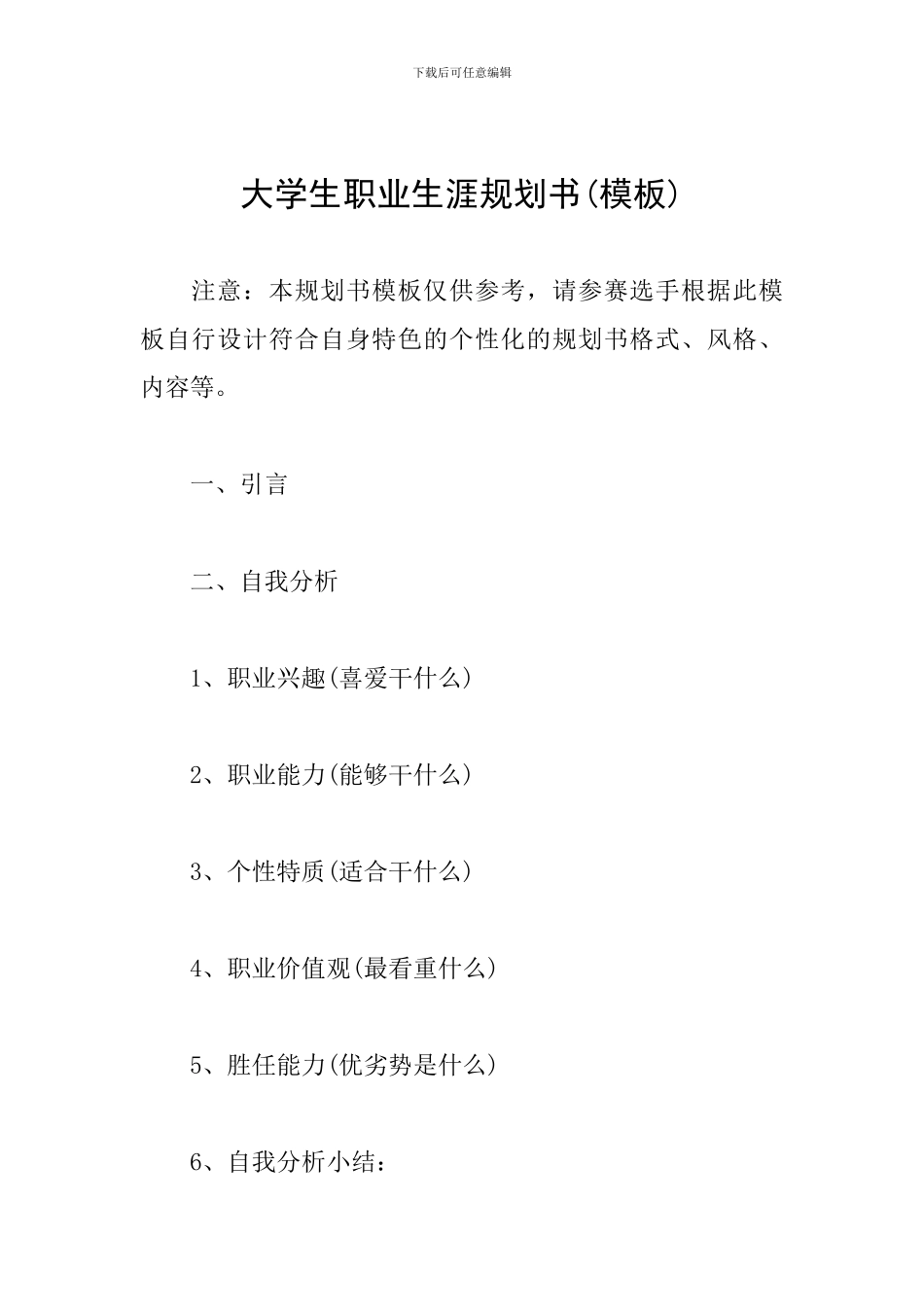 下载后可任意编辑

大学生职业生涯规划书(模板)

注意：本规划书模板仅供参考，请参赛选手根据此模板自行设计符合自身特色的个性化的规划书格式、风格、内容等。

一、引言

二、自我分析

1、职业兴趣(喜爱干什么)

2、职业能力(能够干什么)

3、个性特质(适合干什么)

4、职业价值观(最看重什么)

5、胜任能力(优劣势是什么)

6、自我分析小结：